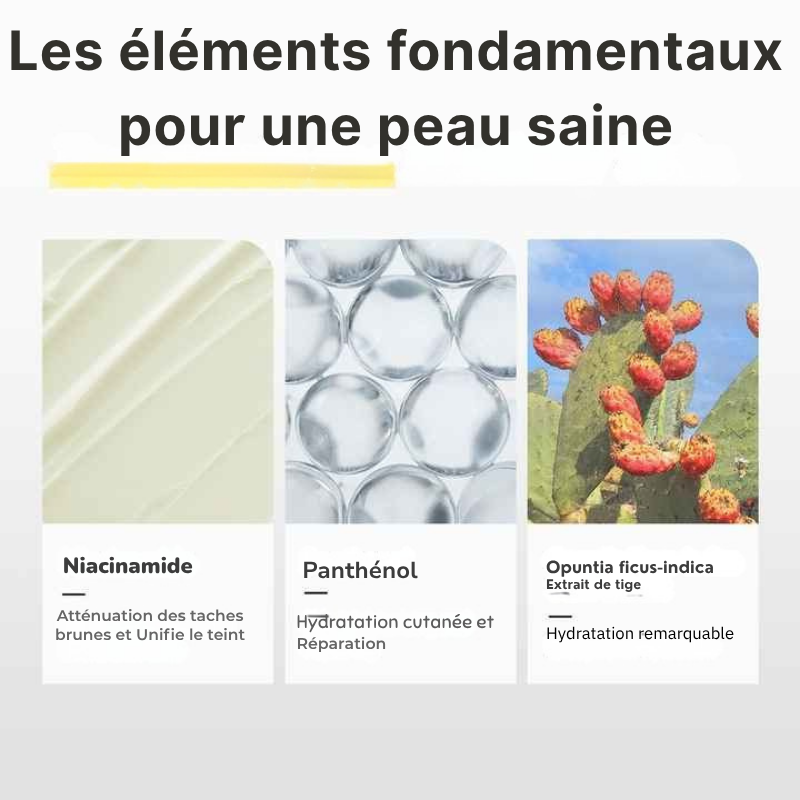 Les éléments fondamentaux pour une peau saine

Niacinamide

Atténuation des taches brunes et Unifie le teint

Panthénol

Hydratation cutanée et Réparation

Opuntia ficus-indica
Extrait de tige

Hydratation remarquable